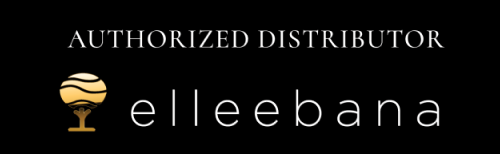 AUTHORIZED DISTRIBUTOR

elleebana